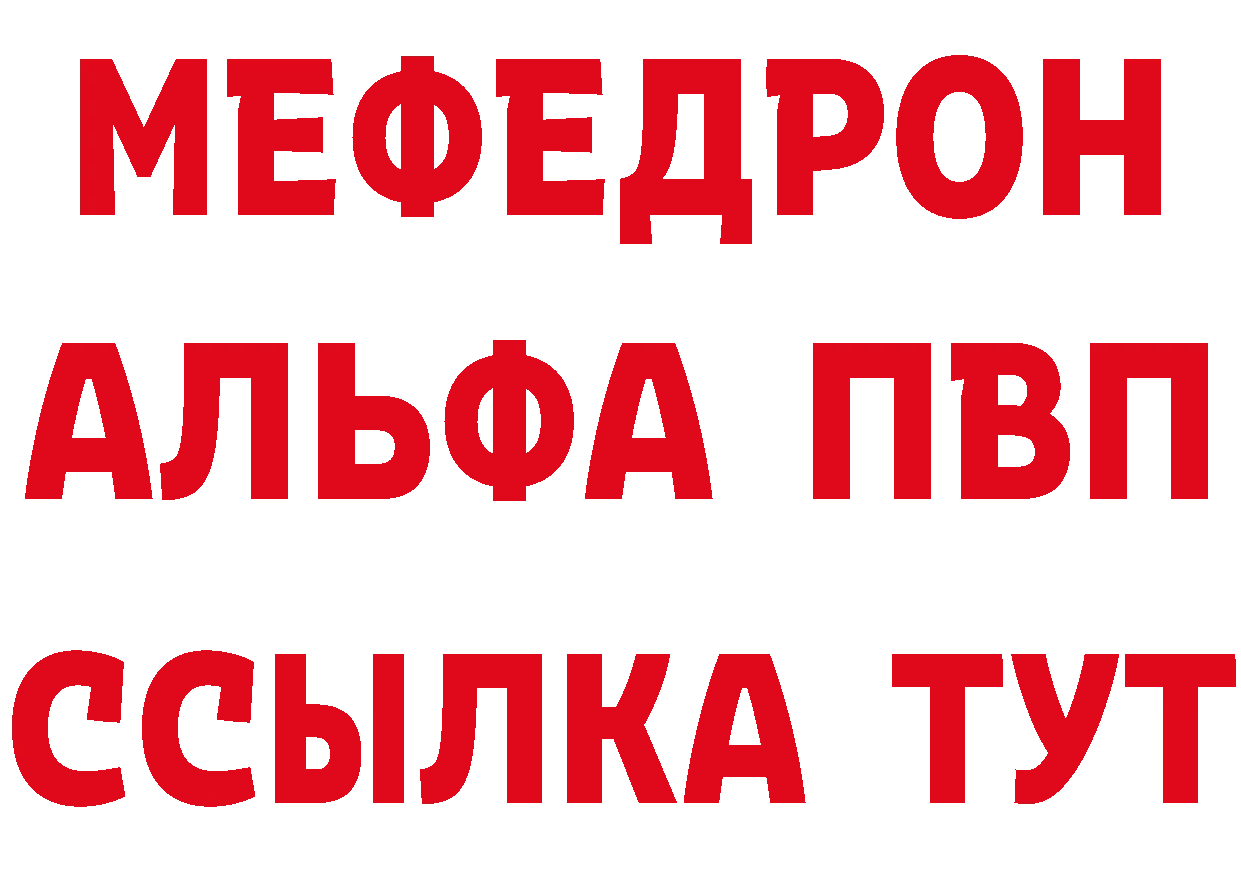 МЕФЕДРОН
АЛЬФА ПВП
ССЫЛКА ТУТ